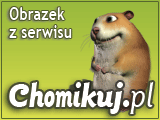 Obrazek z serwisu

Chomikuj.pl